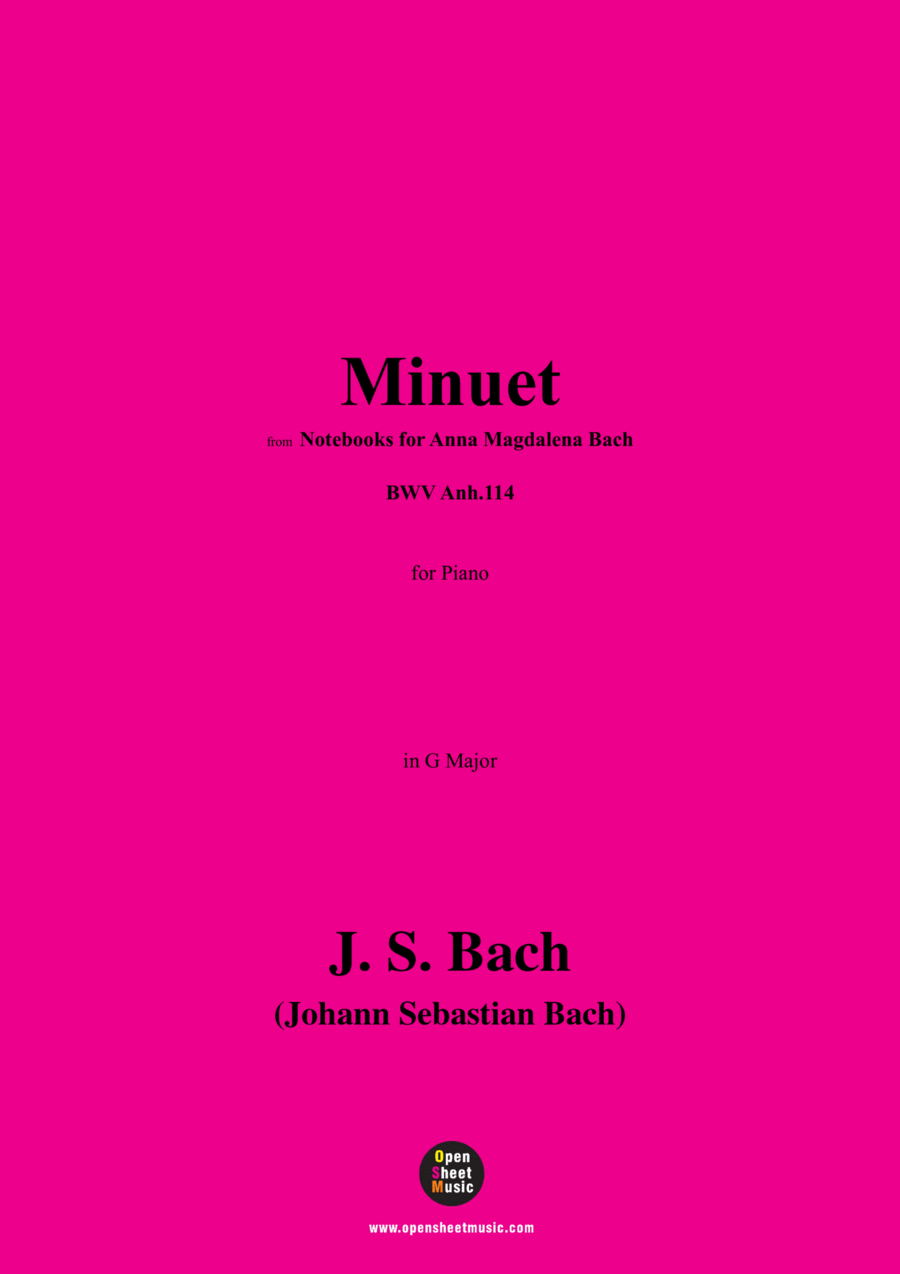 Minuet

from Notebooks for Anna Magdalena Bach

BWV Anh.114

for Piano

in G Major

J. S. Bach
(Johann Sebastian Bach)

Open
Sheet
Music

www.opensheetmusic.com